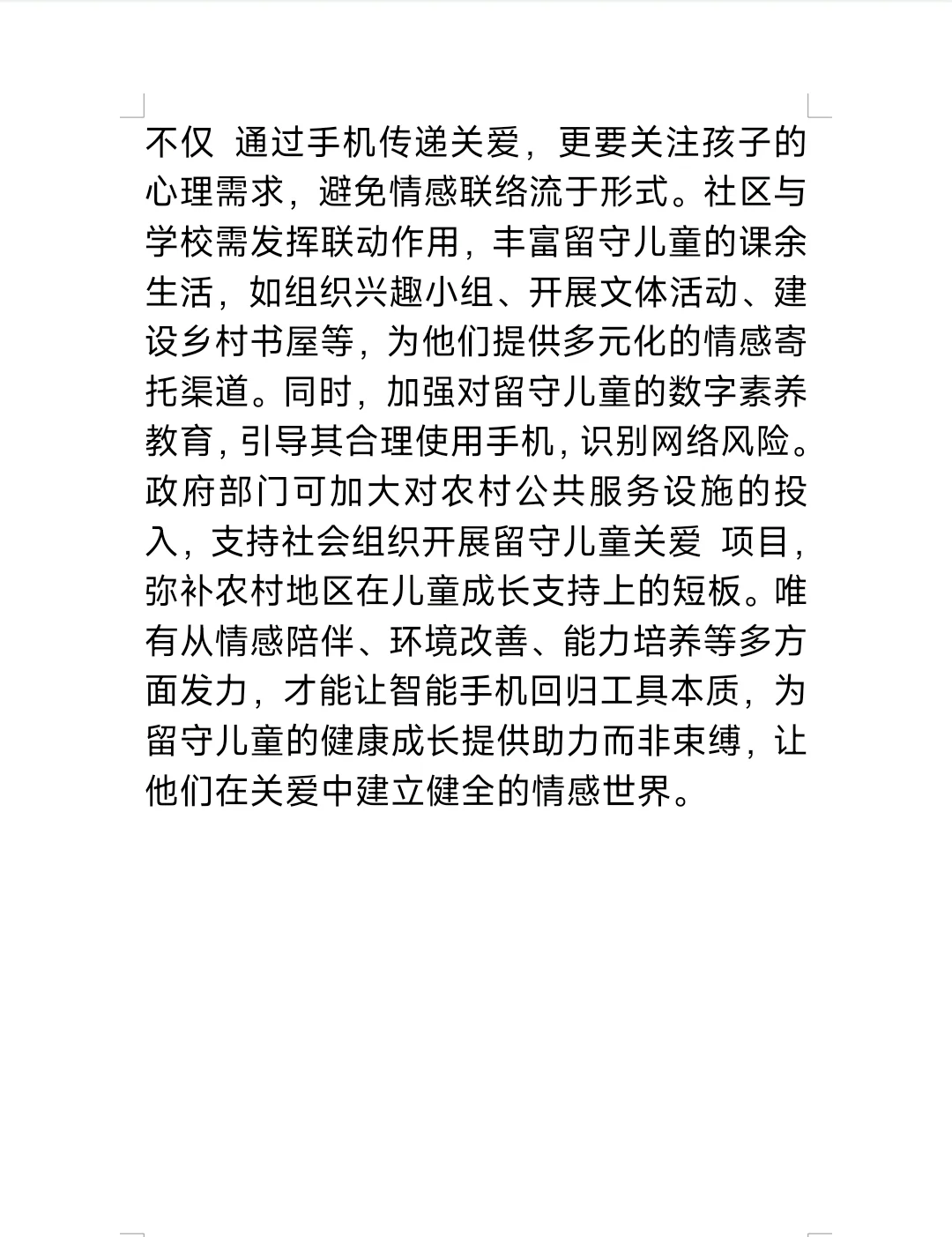 不仅 通过手机传递关爱，更要关注孩子的心理需求，避免情感联络流于形式。社区与学校需发挥联动作用，丰富留守儿童的课余生活，如组织兴趣小组、开展文体活动、建设乡村书屋等，为他们提供多元化的情感寄托渠道。同时，加强对留守儿童的数字素养教育，引导其合理使用手机，识别网络风险。政府部门可加大对农村公共服务设施的投入，支持社会组织开展留守儿童关爱 项目，弥补农村地区在儿童成长支持上的短板。唯有从情感陪伴、环境改善、能力培养等多方面发力，才能让智能手机回归工具本质，为留守儿童的健康成长提供助力而非束缚，让他们在关爱中建立健全的情感世界。